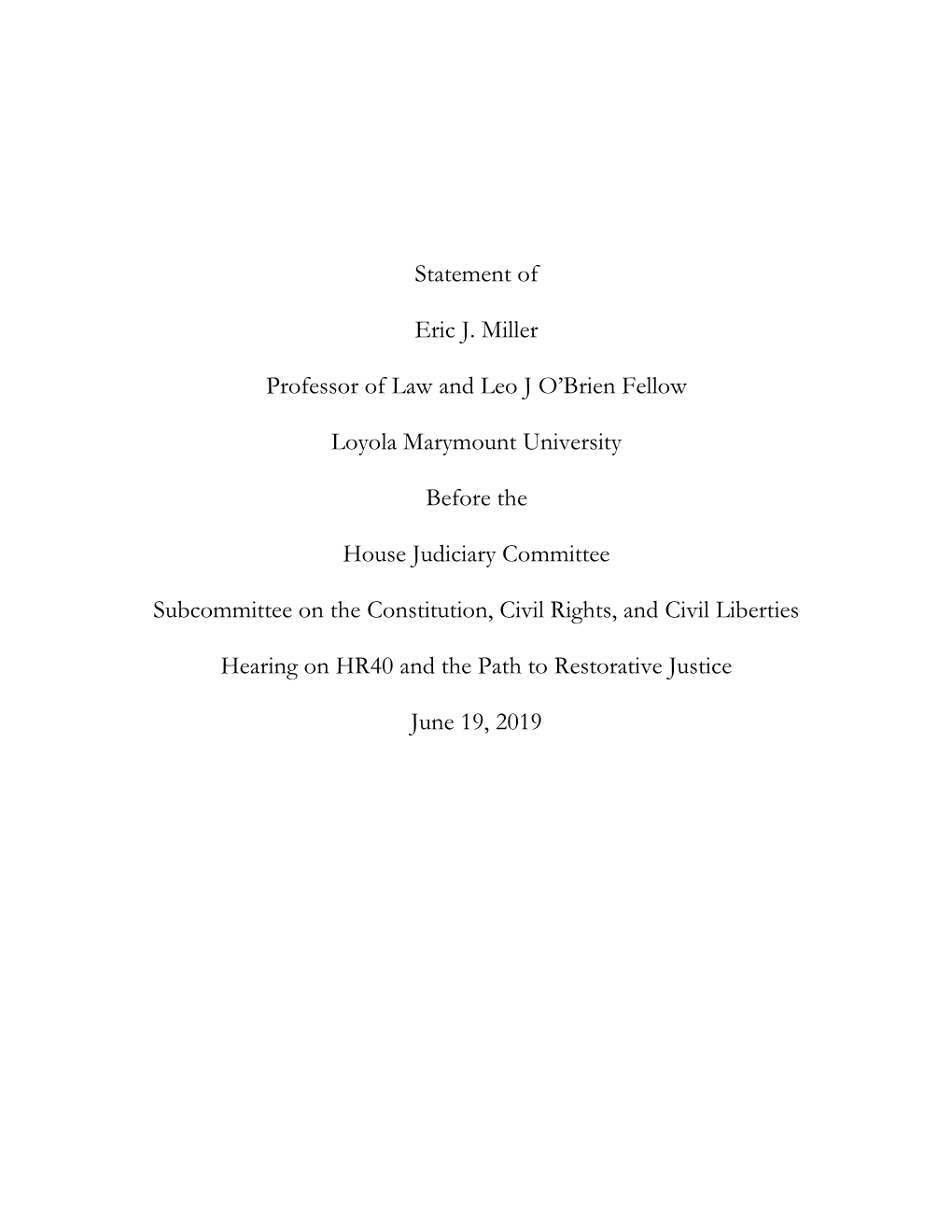 Statement of

Eric J. Miller

Professor of Law and Leo J O'Brien Fellow

Loyola Marymount University

Before the

House Judiciary Committee

Subcommittee on the Constitution, Civil Rights, and Civil Liberties

Hearing on HR40 and the Path to Restorative Justice

June 19, 2019